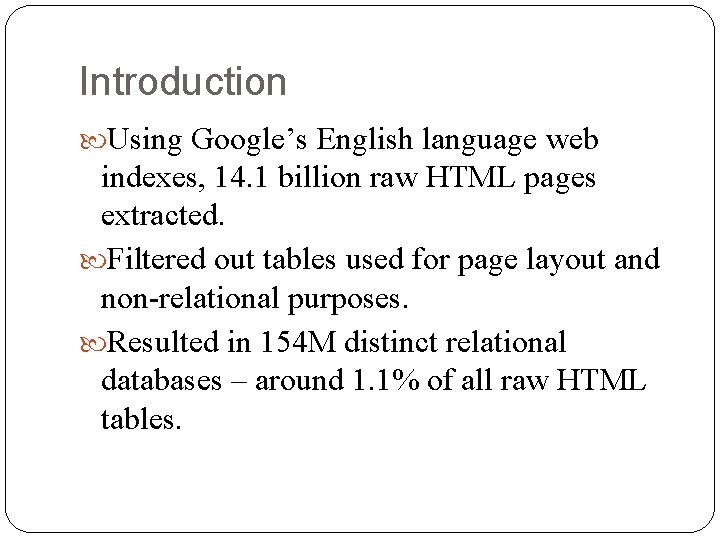 Introduction

Using Google's English language web indexes, 14.1 billion raw HTML pages extracted.

Filtered out tables used for page layout and non-relational purposes.

Resulted in 154M distinct relational databases – around 1.1% of all raw HTML tables.